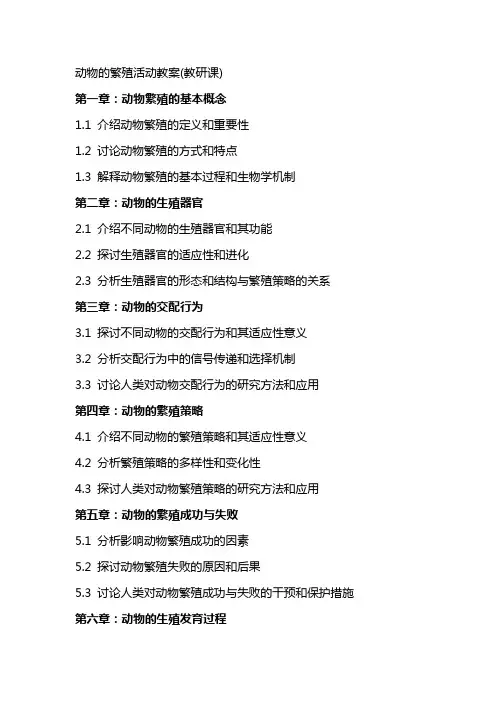 动物的繁殖活动教案(教研课)

第一章：动物繁殖的基本概念

1.1 介绍动物繁殖的定义和重要性

1.2 讨论动物繁殖的方式和特点

1.3 解释动物繁殖的基本过程和生物学机制

第二章：动物的生殖器官

2.1 介绍不同动物的生殖器官和其功能

2.2 探讨生殖器官的适应性和进化

2.3 分析生殖器官的形态和结构与繁殖策略的关系

第三章：动物的交配行为

3.1 探讨不同动物的交配行为和其适应性意义

3.2 分析交配行为中的信号传递和选择机制

3.3 讨论人类对动物交配行为的研究方法和应用

第四章：动物的繁殖策略

4.1 介绍不同动物的繁殖策略和其适应性意义

4.2 分析繁殖策略的多样性和变化性

4.3 探讨人类对动物繁殖策略的研究方法和应用

第五章：动物的繁殖成功与失败

5.1 分析影响动物繁殖成功的因素

5.2 探讨动物繁殖失败的原因和后果

5.3 讨论人类对动物繁殖成功与失败的干预和保护措施

第六章：动物的生殖发育过程